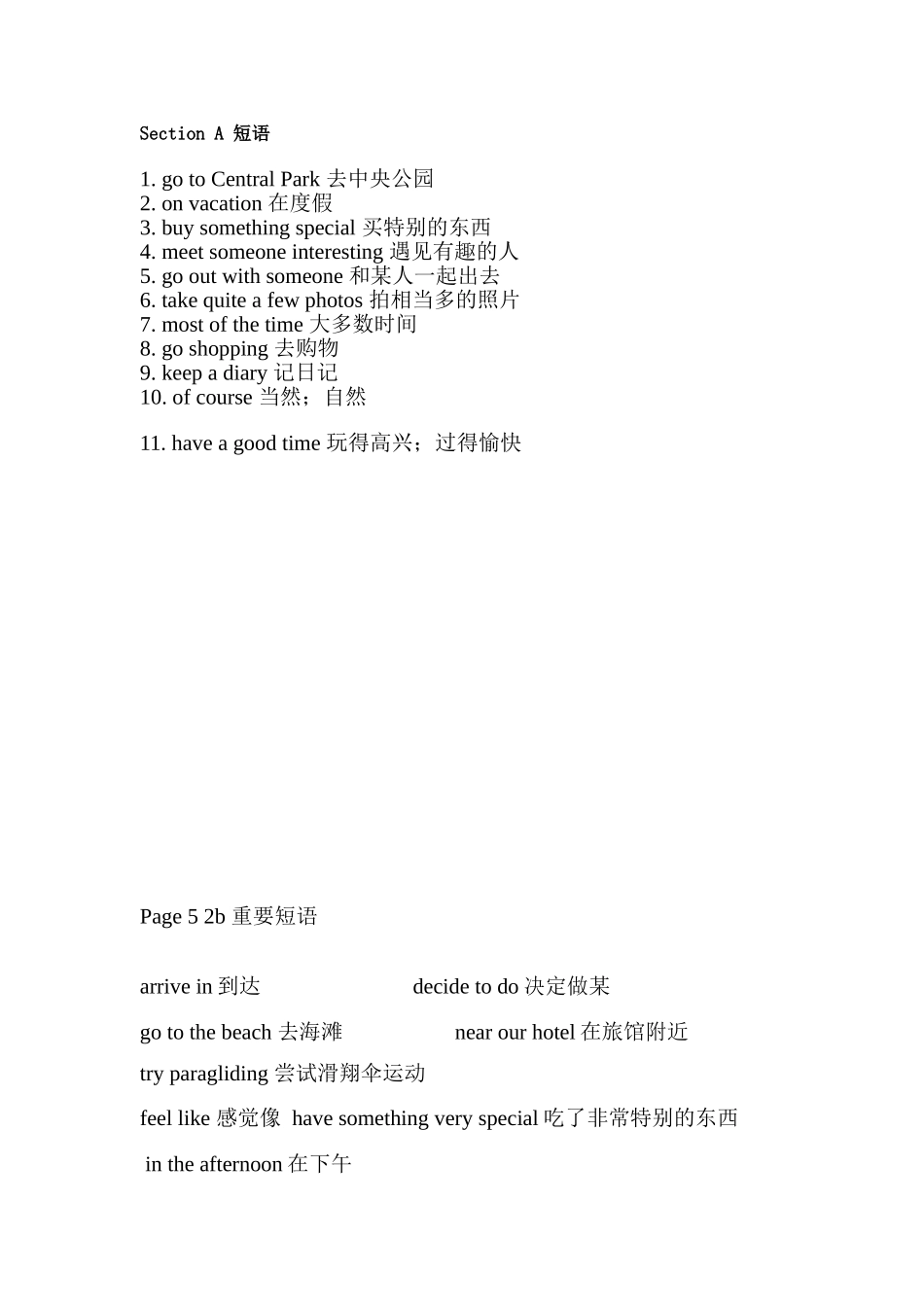 Section A 短语

1. go to Central Park 去中央公园
2. on vacation 在度假
3. buy something special 买特别的东西
4. meet someone interesting 遇见有趣的人
5. go out with someone 和某人一起出去
6. take quite a few photos 拍相当多的照片
7. most of the time 大多数时间
8. go shopping 去购物
9. keep a diary 记日记
10. of course 当然；自然

11. have a good time 玩得高兴；过得愉快

Page 5 2b 重要短语

arrive in 到达 decide to do 决定做某

go to the beach 去海滩 near our hotel 在旅馆附近

try paragliding 尝试滑翔伞运动

feel like 感觉像 have something very special 吃了非常特别的东西

in the afternoon 在下午